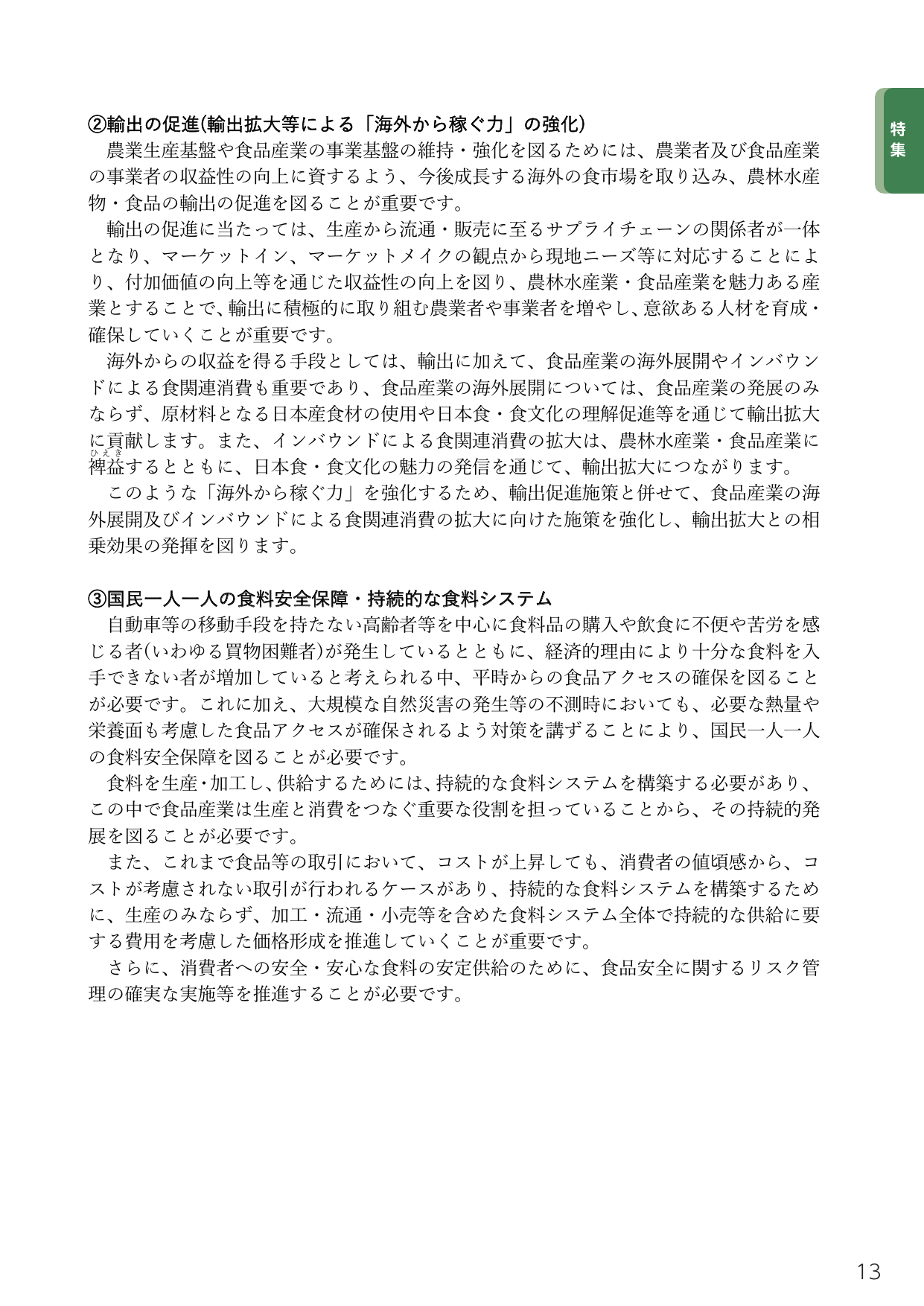 特集

②輸出の促進(輸出拡大等による「海外から稼ぐ力」の強化)

農業生産基盤や食品産業の事業基盤の維持・強化を図るためには、農業者及び食品産業の事業者の収益性の向上に資するよう、今後成長する海外の食市場を取り込み、農林水産物・食品の輸出の促進を図ることが重要です。

輸出の促進に当たっては、生産から流通・販売に至るサプライチェーンの関係者が一体となり、マーケットイン、マーケットメイクの観点から現地ニーズ等に対応することにより、付加価値の向上等を通じた収益性の向上を図り、農林水産業・食品産業を魅力ある産業とすることで、輸出に積極的に取り組む農業者や事業者を増やし、意欲ある人材を育成・確保していくことが重要です。

海外からの収益を得る手段としては、輸出に加えて、食品産業の海外展開やインバウンドによる食関連消費も重要であり、食品産業の海外展開については、食品産業の発展のみならず、原材料となる日本産食材の使用や日本食・食文化の理解促進等を通じて輸出拡大に貢献します。また、インバウンドによる食関連消費の拡大は、農林水産業・食品産業に裨益(ひえき)するとともに、日本食・食文化の魅力の発信を通じて、輸出拡大につながります。

このような「海外から稼ぐ力」を強化するため、輸出促進施策と併せて、食品産業の海外展開及びインバウンドによる食関連消費の拡大に向けた施策を強化し、輸出拡大との相乗効果の発揮を図ります。

③国民一人一人の食料安全保障・持続的な食料システム

自動車等の移動手段を持たない高齢者等を中心に食料品の購入や飲食に不便や苦労を感じる者(いわゆる買物困難者)が発生しているとともに、経済的理由により十分な食料を入手できない者が増加していると考えられる中、平時からの食品アクセスの確保を図ることが必要です。これに加え、大規模な自然災害の発生等の不測時においても、必要な熱量や栄養面も考慮した食品アクセスが確保されるよう対策を講ずることにより、国民一人一人の食料安全保障を図ることが必要です。

食料を生産・加工し、供給するためには、持続的な食料システムを構築する必要があり、この中で食品産業は生産と消費をつなぐ重要な役割を担っていることから、その持続的発展を図ることが必要です。

また、これまで食品等の取引において、コストが上昇しても、消費者の値頃感から、コストが考慮されない取引が行われるケースがあり、持続的な食料システムを構築するために、生産のみならず、加工・流通・小売等を含めた食料システム全体で持続的な供給に要する費用を考慮した価格形成を推進していくことが重要です。

さらに、消費者への安全・安心な食料の安定供給のために、食品安全に関するリスク管理の確実な実施等を推進することが必要です。

13